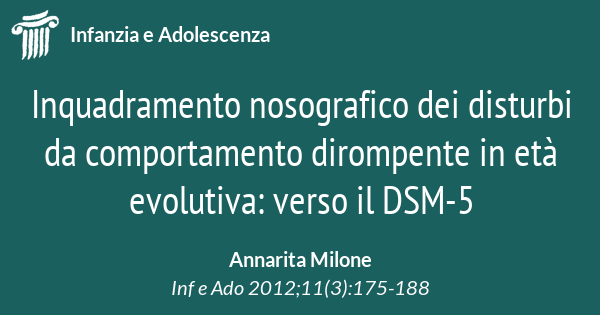 Infanzia e Adolescenza

Inquadramento nosografico dei disturbi da comportamento dirompente in età evolutiva: verso il DSM-5

Annarita Milone

Inf e Ado 2012;11(3):175-188